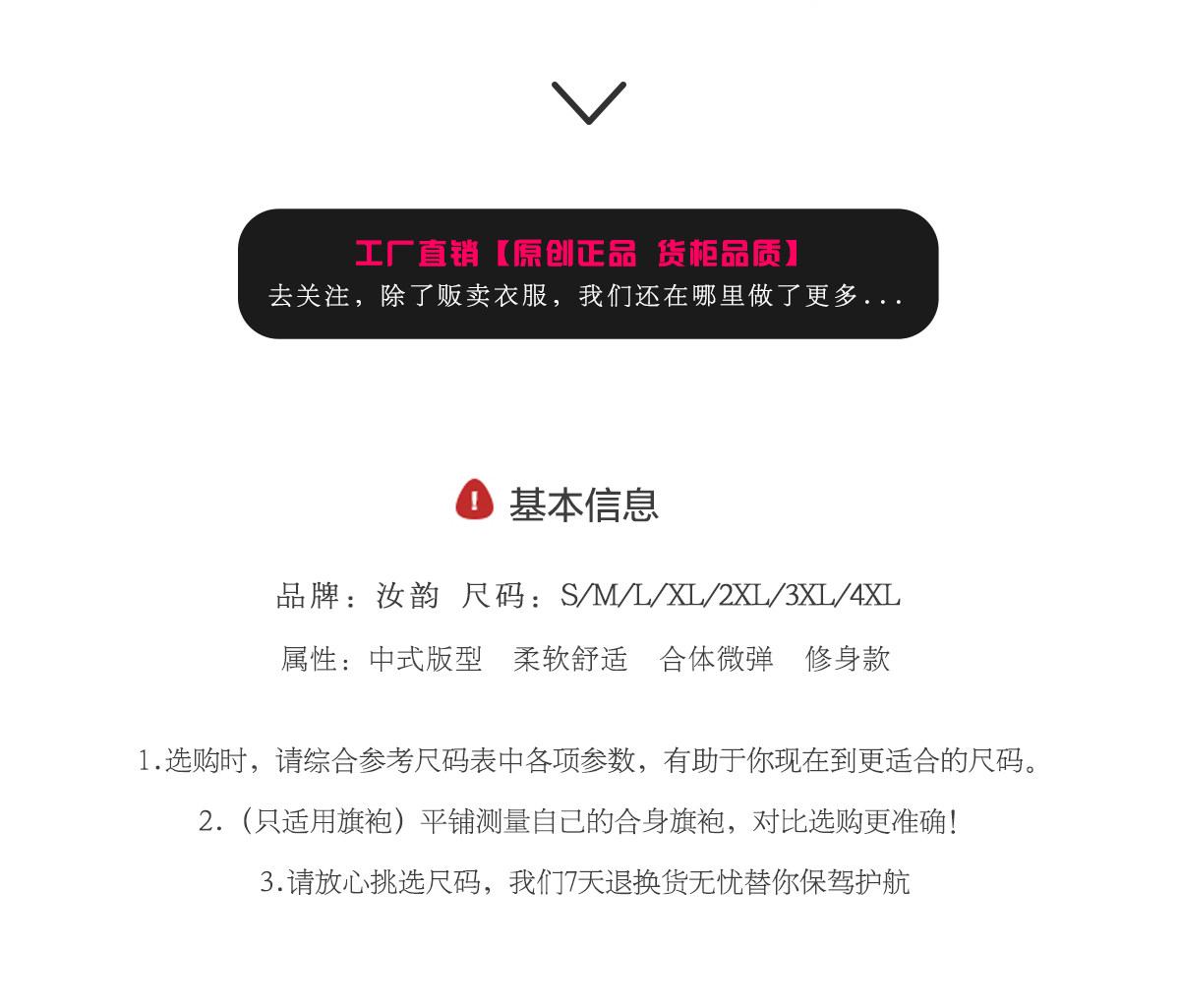 工厂直销【原创正品 货柜品质】
去关注，除了贩卖衣服，我们还在哪里做了更多...

基本信息

品牌：汝韵 尺码：S/M/L/XL/2XL/3XL/4XL

属性：中式版型 柔软舒适 合体微弹 修身款

1.选购时，请综合参考尺码表中各项参数，有助于你现在到更适合的尺码。

2.（只适用旗袍）平铺测量自己的合身旗袍，对比选购更准确！

3.请放心挑选尺码，我们7天退换货无忧替你保驾护航